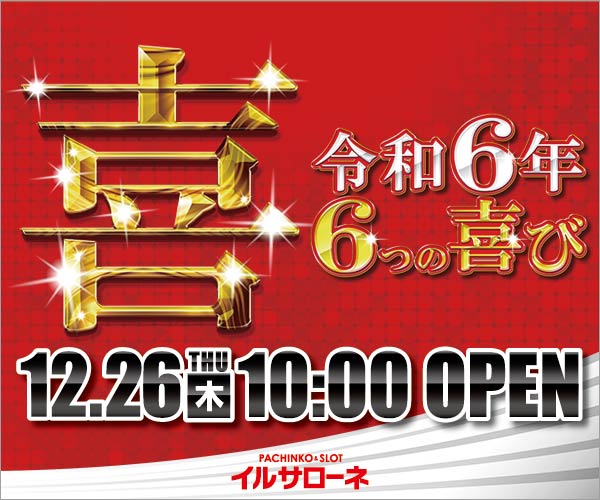 喜

令和6年
6つの喜び

12.26 THU 木 10:00 OPEN

PACHINKO & SLOT
イルサローネ